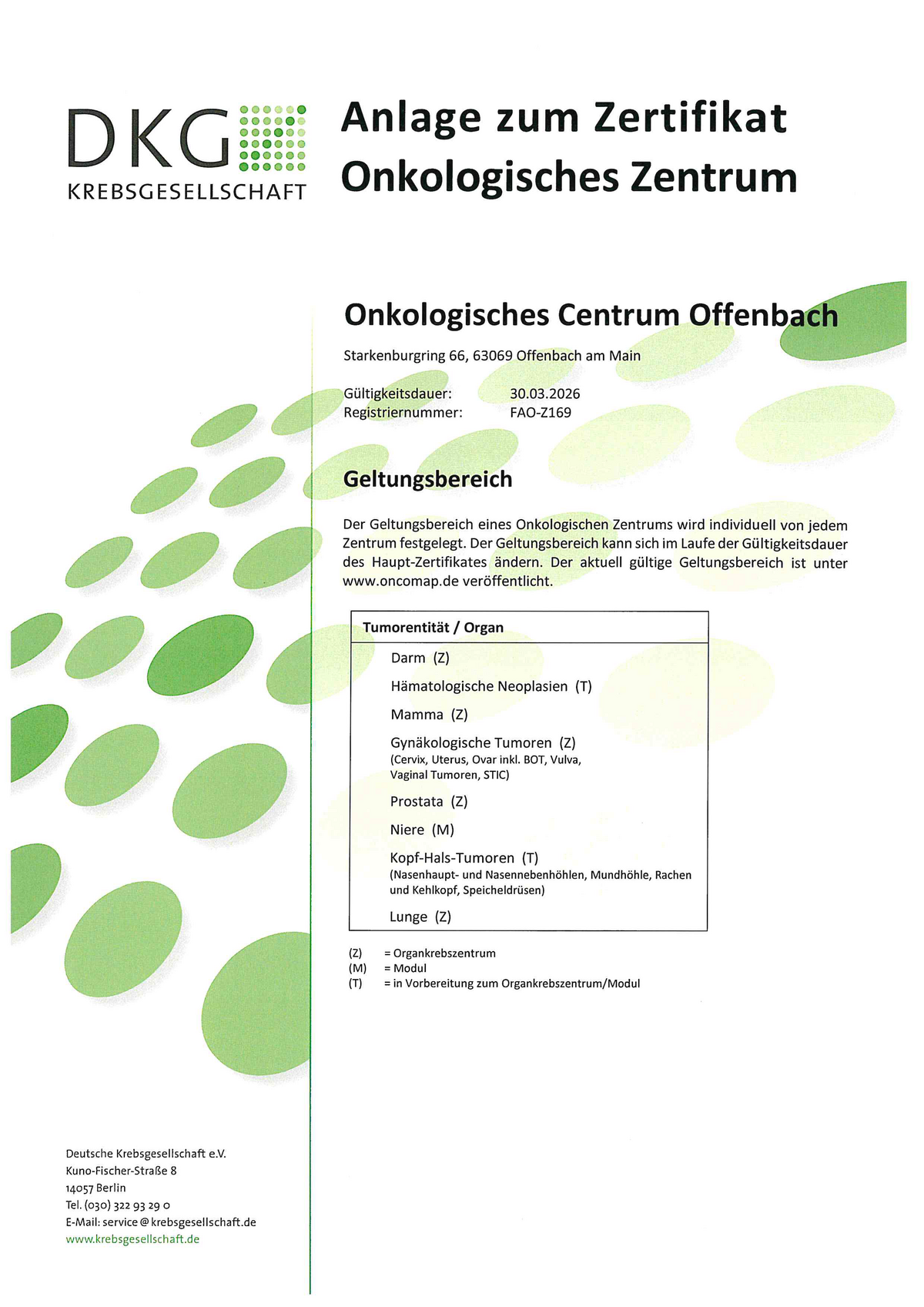 DKG
KREBSGESELLSCHAFT

Anlage zum Zertifikat
Onkologisches Zentrum

Onkologisches Centrum Offenbach

Starkenburgring 66, 63069 Offenbach am Main

Gültigkeitsdauer: 30.03.2026
Registriernummer: FAO-Z169

Geltungsbereich

Der Geltungsbereich eines Onkologischen Zentrums wird individuell von jedem Zentrum festgelegt. Der Geltungsbereich kann sich im Laufe der Gültigkeitsdauer des Haupt-Zertifikates ändern. Der aktuell gültige Geltungsbereich ist unter www.oncomap.de veröffentlicht.

| Tumorentität / Organ |
|---|
| Darm (Z) |
| Hämatologische Neoplasien (T) |
| Mamma (Z) |
| Gynäkologische Tumoren (Z) (Cervix, Uterus, Ovar inkl. BOT, Vulva, Vaginal Tumoren, STIC) |
| Prostata (Z) |
| Niere (M) |
| Kopf-Hals-Tumoren (T) (Nasenhaupt- und Nasennebenhöhlen, Mundhöhle, Rachen und Kehlkopf, Speicheldrüsen) |
| Lunge (Z) |

(Z) = Organkrebszentrum
(M) = Modul
(T) = in Vorbereitung zum Organkrebszentrum/Modul

Deutsche Krebsgesellschaft e.V.
Kuno-Fischer-Straße 8
14057 Berlin
Tel. (030) 322 93 29 0
E-Mail: service@krebsgesellschaft.de
www.krebsgesellschaft.de